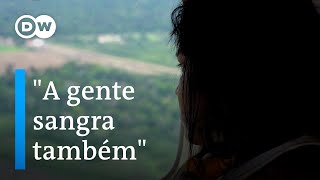 DW

"A gente sangra também"